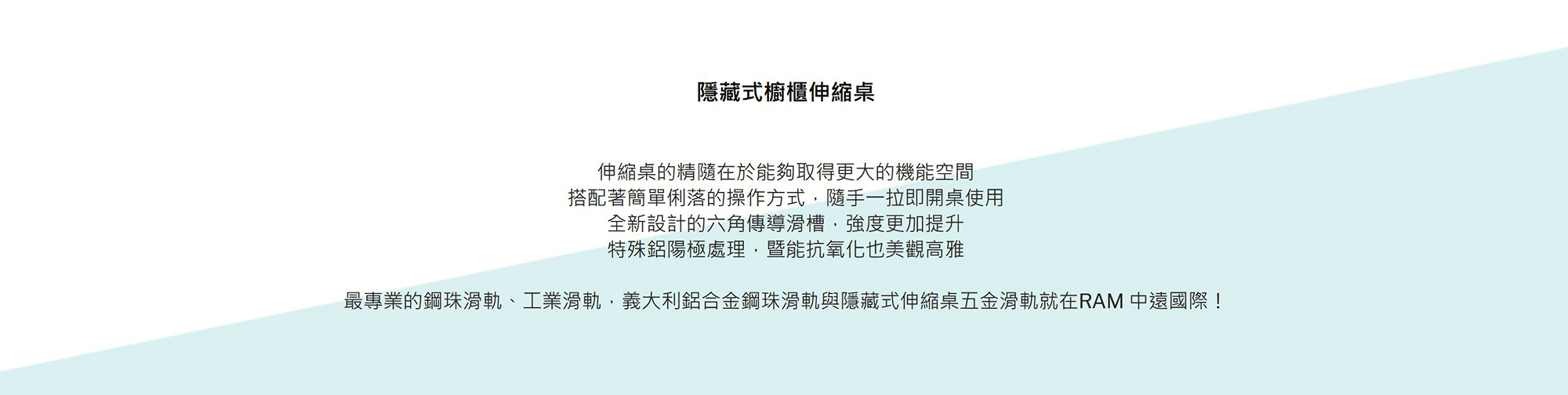 隱藏式櫥櫃伸縮桌

伸縮桌的精隨在於能夠取得更大的機能空間
搭配著簡單俐落的操作方式，隨手一拉即開桌使用
全新設計的六角傳導滑槽，強度更加提升
特殊鋁陽極處理，暨能抗氧化也美觀高雅

最專業的鋼珠滑軌、工業滑軌，義大利鋁合金鋼珠滑軌與隱藏式伸縮桌五金滑軌就在RAM 中遠國際！